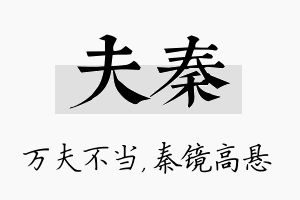 夫秦

万夫不当，秦镜高悬